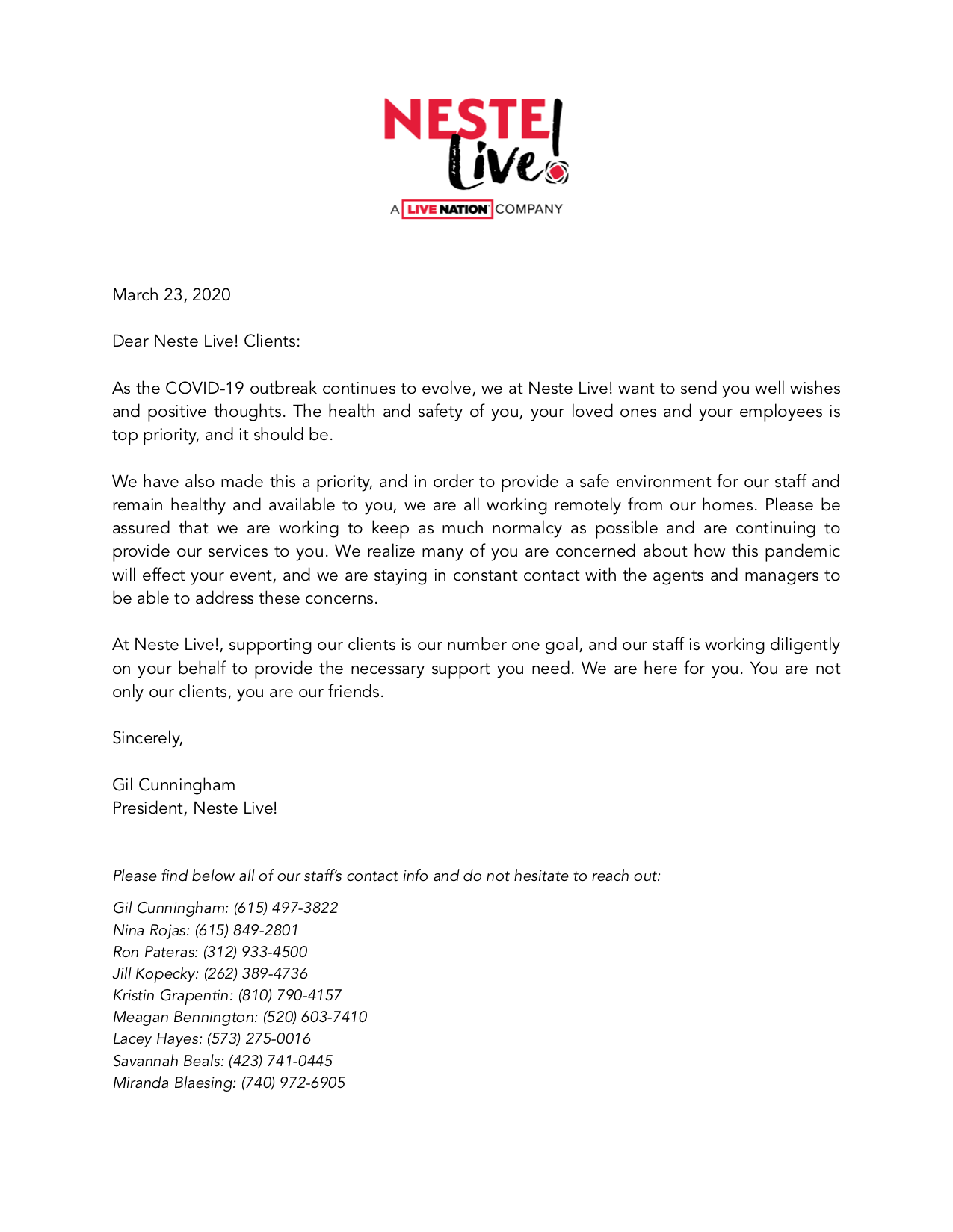 NESTE Live!
A LIVE NATION COMPANY

March 23, 2020

Dear Neste Live! Clients:

As the COVID-19 outbreak continues to evolve, we at Neste Live! want to send you well wishes and positive thoughts. The health and safety of you, your loved ones and your employees is top priority, and it should be.

We have also made this a priority, and in order to provide a safe environment for our staff and remain healthy and available to you, we are all working remotely from our homes. Please be assured that we are working to keep as much normalcy as possible and are continuing to provide our services to you. We realize many of you are concerned about how this pandemic will effect your event, and we are staying in constant contact with the agents and managers to be able to address these concerns.

At Neste Live!, supporting our clients is our number one goal, and our staff is working diligently on your behalf to provide the necessary support you need. We are here for you. You are not only our clients, you are our friends.

Sincerely,

Gil Cunningham
President, Neste Live!

Please find below all of our staff's contact info and do not hesitate to reach out:

Gil Cunningham: (615) 497-3822
Nina Rojas: (615) 849-2801
Ron Pateras: (312) 933-4500
Jill Kopecky: (262) 389-4736
Kristin Grapentin: (810) 790-4157
Meagan Bennington: (520) 603-7410
Lacey Hayes: (573) 275-0016
Savannah Beals: (423) 741-0445
Miranda Blaesing: (740) 972-6905